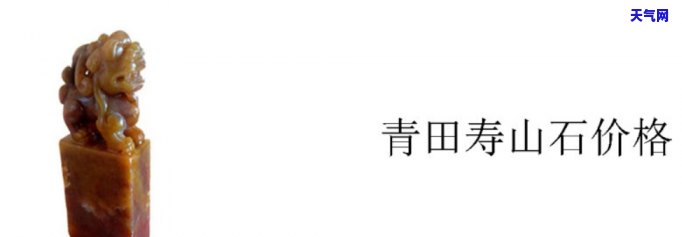 天气网

青田寿山石价格